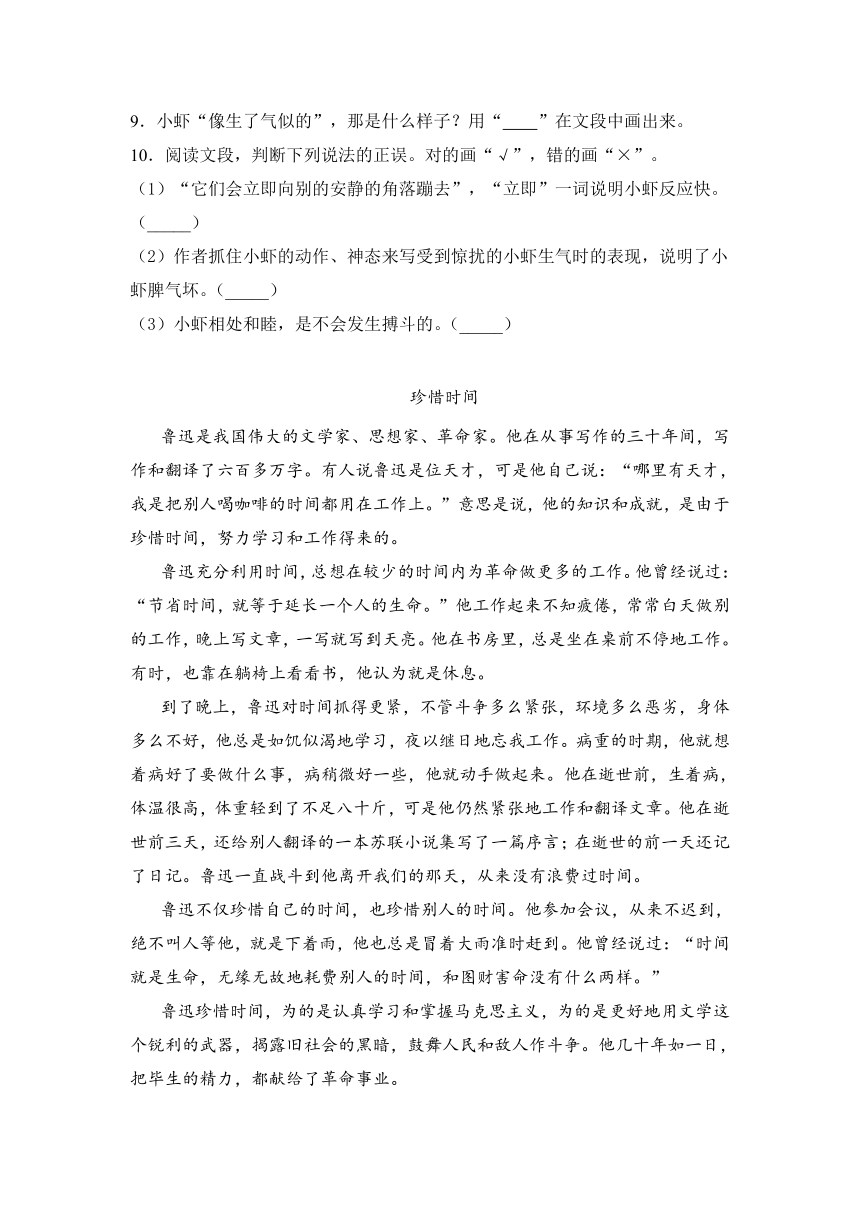 9．小虾“像生了气似的”，那是什么样子？用“____”在文段中画出来。

10．阅读文段，判断下列说法的正误。对的画“√”，错的画“×”。

（1）“它们会立即向别的安静的角落蹦去”，“立即”一词说明小虾反应快。（_____）

（2）作者抓住小虾的动作、神态来写受到惊扰的小虾生气时的表现，说明了小虾脾气坏。（_____）

（3）小虾相处和睦，是不会发生搏斗的。（_____）

珍惜时间

鲁迅是我国伟大的文学家、思想家、革命家。他在从事写作的三十年间，写作和翻译了六百多万字。有人说鲁迅是位天才，可是他自己说：“哪里有天才，我是把别人喝咖啡的时间都用在工作上。”意思是说，他的知识和成就，是由于珍惜时间，努力学习和工作得来的。

鲁迅充分利用时间，总想在较少的时间内为革命做更多的工作。他曾经说过：“节省时间，就等于延长一个人的生命。”他工作起来不知疲倦，常常白天做别的工作，晚上写文章，一写就写到天亮。他在书房里，总是坐在桌前不停地工作。有时，也靠在躺椅上看看书，他认为就是休息。

到了晚上，鲁迅对时间抓得更紧，不管斗争多么紧张，环境多么恶劣，身体多么不好，他总是如饥似渴地学习，夜以继日地忘我工作。病重的时期，他就想着病好了要做什么事，病稍微好一些，他就动手做起来。他在逝世前，生着病，体温很高，体重轻到了不足八十斤，可是他仍然紧张地工作和翻译文章。他在逝世前三天，还给别人翻译的一本苏联小说集写了一篇序言；在逝世的前一天还记了日记。鲁迅一直战斗到他离开我们的那天，从来没有浪费过时间。

鲁迅不仅珍惜自己的时间，也珍惜别人的时间。他参加会议，从来不迟到，绝不叫人等他，就是下着雨，他也总是冒着大雨准时赶到。他曾经说过：“时间就是生命，无缘无故地耗费别人的时间，和图财害命没有什么两样。”

鲁迅珍惜时间，为的是认真学习和掌握马克思主义，为的是更好地用文学这个锐利的武器，揭露旧社会的黑暗，鼓舞人民和敌人作斗争。他几十年如一日，把毕生的精力，都献给了革命事业。